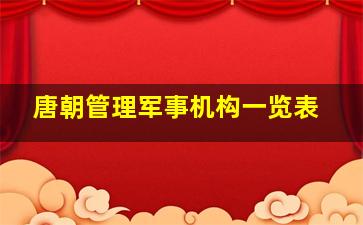 唐朝管理军事机构一览表